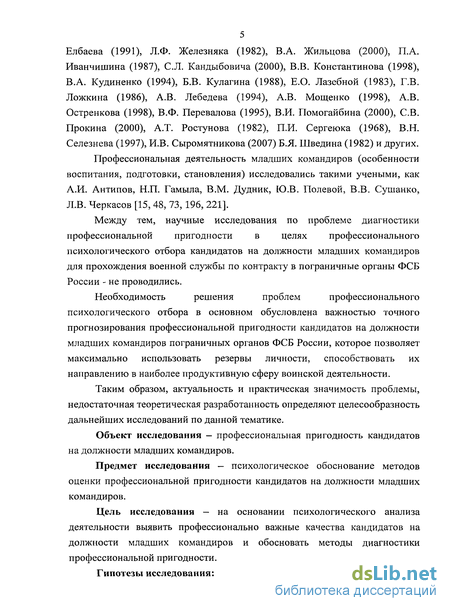 5

Елбаева (1991), Л.Ф. Железняка (1982), В.А. Жильцова (2000), П.А. Иванчишина (1987), С.Л. Кандыбовича (2000), В.В. Константинова (1998), В.А. Кудиненко (1994), Б.В. Кулагина (1988), Е.О. Лазебной (1983), Г.В. Ложкина (1986), А.В. Лебедева (1994), А.В. Мощенко (1998), А.В. Остренкова (1998), В.Ф. Перевалова (1995), В.И. Помогайбина (2000), С.В. Прокина (2000), А.Т. Ростунова (1982), П.И. Сергеюка (1968), В.Н. Селезнева (1997), И.В. Сыромятникова (2007) Б.Я. Шведина (1982) и других.

Профессиональная деятельность младших командиров (особенности воспитания, подготовки, становления) исследовались такими учеными, как А.И. Антипов, Н.П. Гамыла, В.М. Дудник, Ю.В. Полевой, В.В. Сушанко, Л.В. Черкасов [15, 48, 73, 196, 221].

Между тем, научные исследования по проблеме диагностики профессиональной пригодности в целях профессионального психологического отбора кандидатов на должности младших командиров для прохождения военной службы по контракту в пограничные органы ФСБ России - не проводились.

Необходимость решения проблем профессионального психологического отбора в основном обусловлена важностью точного прогнозирования профессиональной пригодности кандидатов на должности младших командиров пограничных органов ФСБ России, которое позволяет максимально использовать резервы личности, способствовать их направлению в наиболее продуктивную сферу воинской деятельности.

Таким образом, актуальность и практическая значимость проблемы, недостаточная теоретическая разработанность определяют целесообразность дальнейших исследований по данной тематике.

Объект исследования – профессиональная пригодность кандидатов на должности младших командиров.

Предмет исследования – психологическое обоснование методов оценки профессиональной пригодности кандидатов на должности младших командиров.

Цель исследования – на основании психологического анализа деятельности выявить профессионально важные качества кандидатов на должности младших командиров и обосновать методы диагностики профессиональной пригодности.

Гипотезы исследования:

dsLib.net
библиотека диссертаций